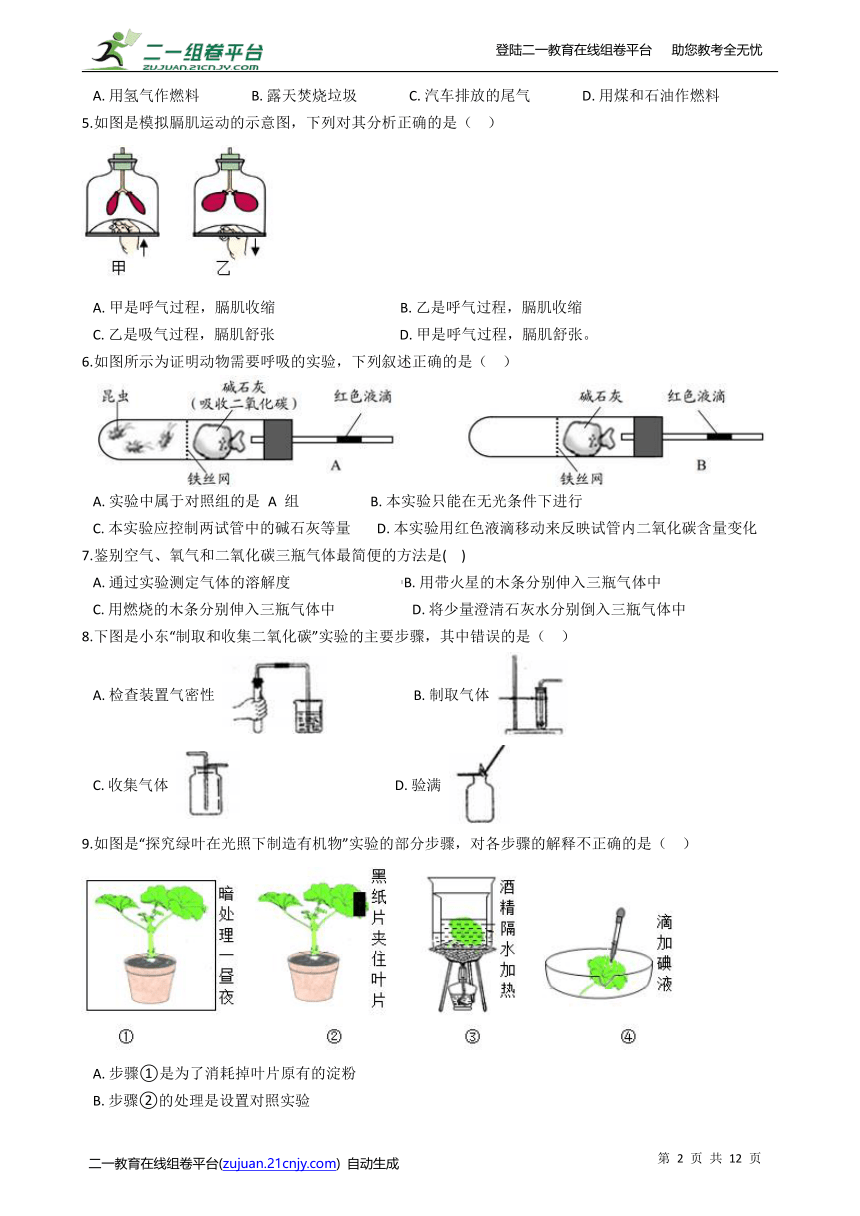 二一组卷平台
ZUJUAN.21CNJY.COM
登陆二一教育在线组卷平台 助您教考全无忧

A. 用氢气作燃料 B. 露天焚烧垃圾 C. 汽车排放的尾气 D. 用煤和石油作燃料

5.如图是模拟膈肌运动的示意图，下列对其分析正确的是（ ）

甲 乙

A. 甲是呼气过程，膈肌收缩 B. 乙是呼气过程，膈肌收缩
C. 乙是吸气过程，膈肌舒张 D. 甲是呼气过程，膈肌舒张。

6.如图所示为证明动物需要呼吸的实验，下列叙述正确的是（ ）

昆虫 碱石灰（吸收二氧化碳） 红色液滴 铁丝网 A 碱石灰 红色液滴 铁丝网 B

A. 实验中属于对照组的是 A 组 B. 本实验只能在无光条件下进行
C. 本实验应控制两试管中的碱石灰等量 D. 本实验用红色液滴移动来反映试管内二氧化碳含量变化

7.鉴别空气、氧气和二氧化碳三瓶气体最简便的方法是( )

A. 通过实验测定气体的溶解度 B. 用带火星的木条分别伸入三瓶气体中
C. 用燃烧的木条分别伸入三瓶气体中 D. 将少量澄清石灰水分别倒入三瓶气体中

8.下图是小东“制取和收集二氧化碳”实验的主要步骤，其中错误的是（ ）

A. 检查装置气密性 B. 制取气体

C. 收集气体 D. 验满

9.如图是“探究绿叶在光照下制造有机物”实验的部分步骤，对各步骤的解释不正确的是（ ）

暗处理一昼夜 黑纸片夹住叶片 酒精隔水加热 滴加碘液

① ② ③ ④

A. 步骤①是为了消耗掉叶片原有的淀粉
B. 步骤②的处理是设置对照实验

二一教育在线组卷平台(zujuan.21cnjy.com) 自动生成 第 2 页 共 12 页